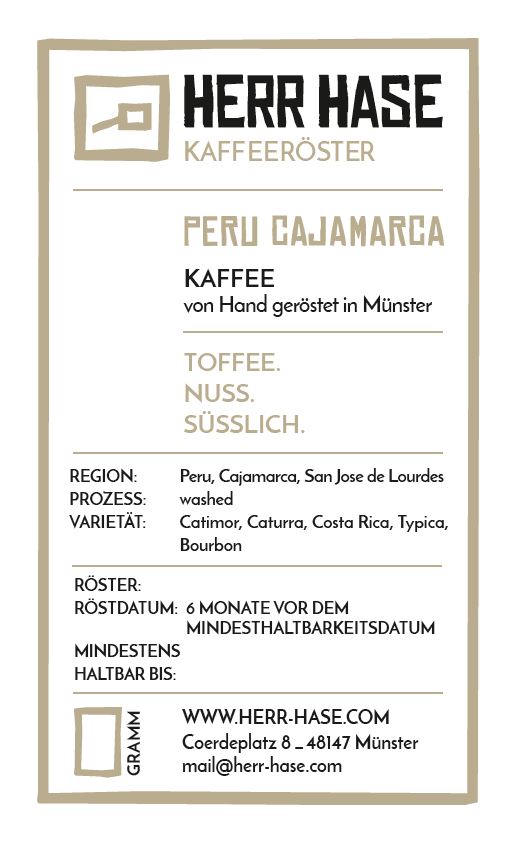 HERR HASE
KAFFEERÖSTER

PERU CAJAMARCA

KAFFEE
von Hand geröstet in Münster

TOFFEE.
NUSS.
SÜSSLICH.

REGION: Peru, Cajamarca, San Jose de Lourdes
PROZESS: washed
VARIETÄT: Catimor, Caturra, Costa Rica, Typica, Bourbon

RÖSTER:
RÖSTDATUM: 6 MONATE VOR DEM MINDESTHALTBARKEITSDATUM
MINDESTENS
HALTBAR BIS:

GRAMM

WWW.HERR-HASE.COM
Coerdeplatz 8 _ 48147 Münster
mail@herr-hase.com